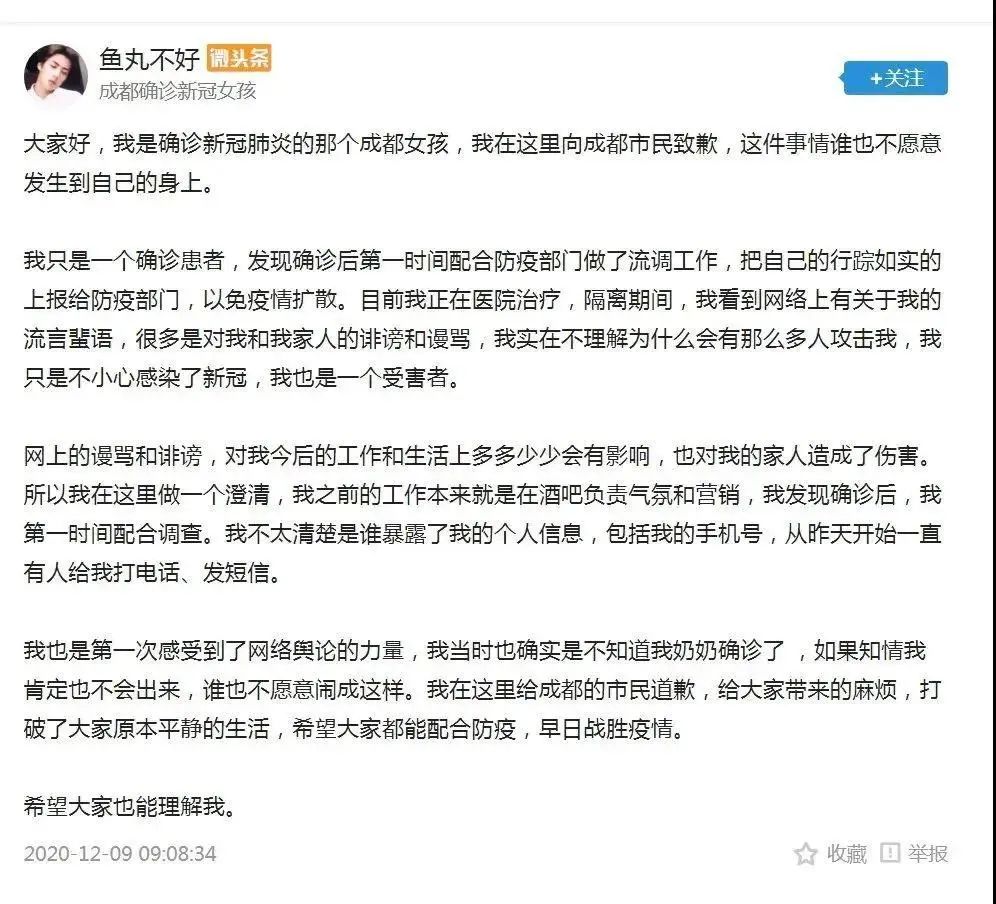 鱼丸不好 微头条
成都确诊新冠女孩

+关注

大家好，我是确诊新冠肺炎的那个成都女孩，我在这里向成都市民致歉，这件事情谁也不愿意发生到自己的身上。

我只是一个确诊患者，发现确诊后第一时间配合防疫部门做了流调工作，把自己的行踪如实的上报给防疫部门，以免疫情扩散。目前我正在医院治疗，隔离期间，我看到网络上有关于我的流言蜚语，很多是对我和我家人的诽谤和谩骂，我实在不理解为什么会有那么多人攻击我，我只是不小心感染了新冠，我也是一个受害者。

网上的谩骂和诽谤，对我今后的工作和生活上多多少少会有影响，也对我的家人造成了伤害。所以我在这里做一个澄清，我之前的工作本来就是在酒吧负责气氛和营销，我发现确诊后，我第一时间配合调查。我不太清楚是谁暴露了我的个人信息，包括我的手机号，从昨天开始一直有人给我打电话、发短信。

我也是第一次感受到了网络舆论的力量，我当时也确实是不知道我奶奶确诊了 ，如果知情我肯定也不会出来，谁也不愿意闹成这样。我在这里给成都的市民道歉，给大家带来的麻烦，打破了大家原本平静的生活，希望大家都能配合防疫，早日战胜疫情。

希望大家也能理解我。

2020-12-09 09:08:34

收藏 举报